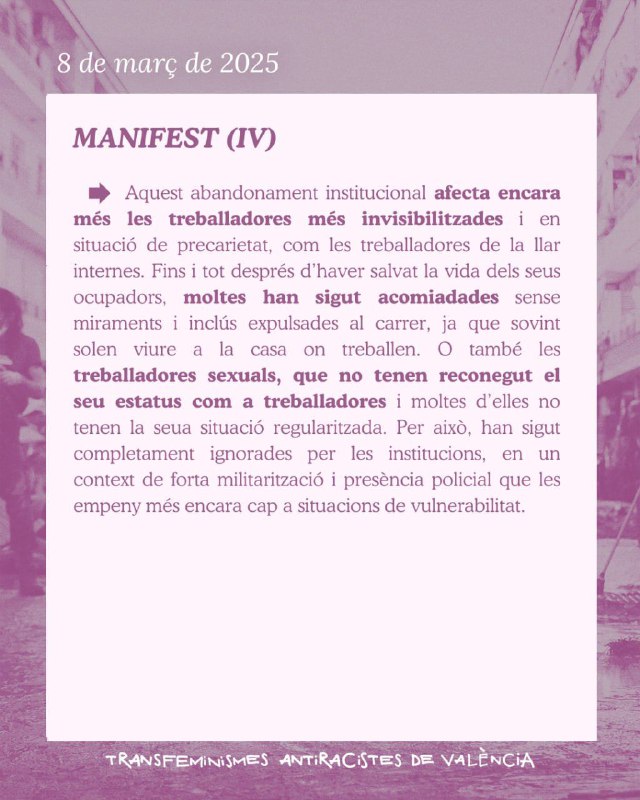 8 de març de 2025

MANIFEST (IV)

Aquest abandonament institucional afecta encara més les treballadores més invisibilitzades i en situació de precarietat, com les treballadores de la llar internes. Fins i tot després d'haver salvat la vida dels seus ocupadors, moltes han sigut acomiadades sense miraments i inclús expulsades al carrer, ja que sovint solen viure a la casa on treballen. O també les treballadores sexuals, que no tenen reconegut el seu estatus com a treballadores i moltes d'elles no tenen la seua situació regularitzada. Per això, han sigut completament ignorades per les institucions, en un context de forta militarització i presència policial que les empeny més encara cap a situacions de vulnerabilitat.

TRANSFEMINISMES ANTIRACISTES DE VALÈNCIA